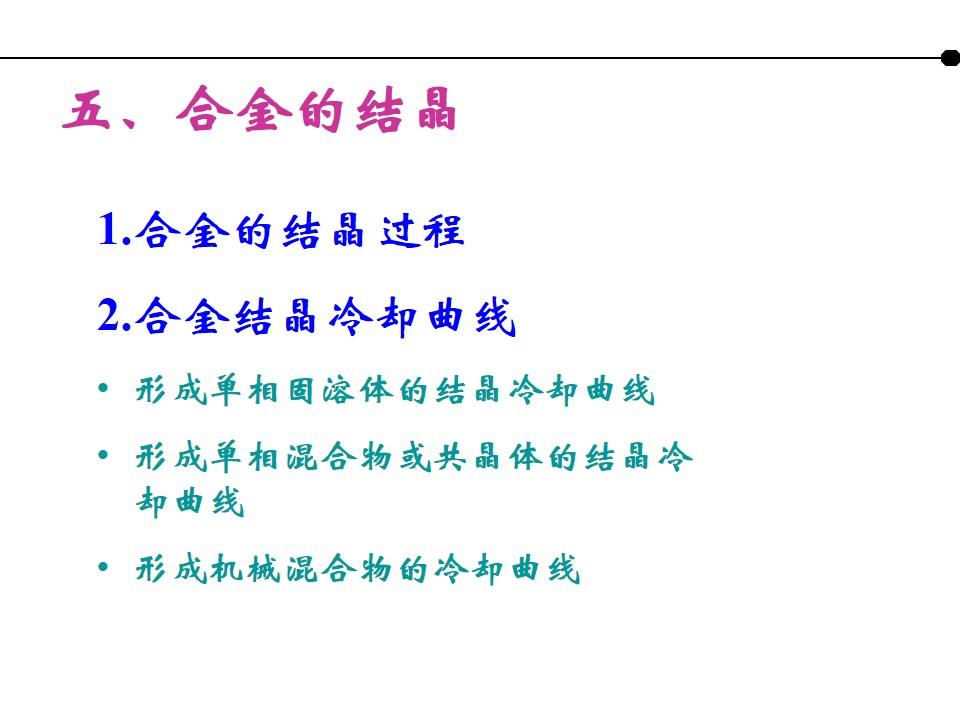 五、合金的结晶

1.合金的结晶过程

2.合金结晶冷却曲线

• 形成单相固溶体的结晶冷却曲线

• 形成单相混合物或共晶体的结晶冷却曲线

• 形成机械混合物的冷却曲线